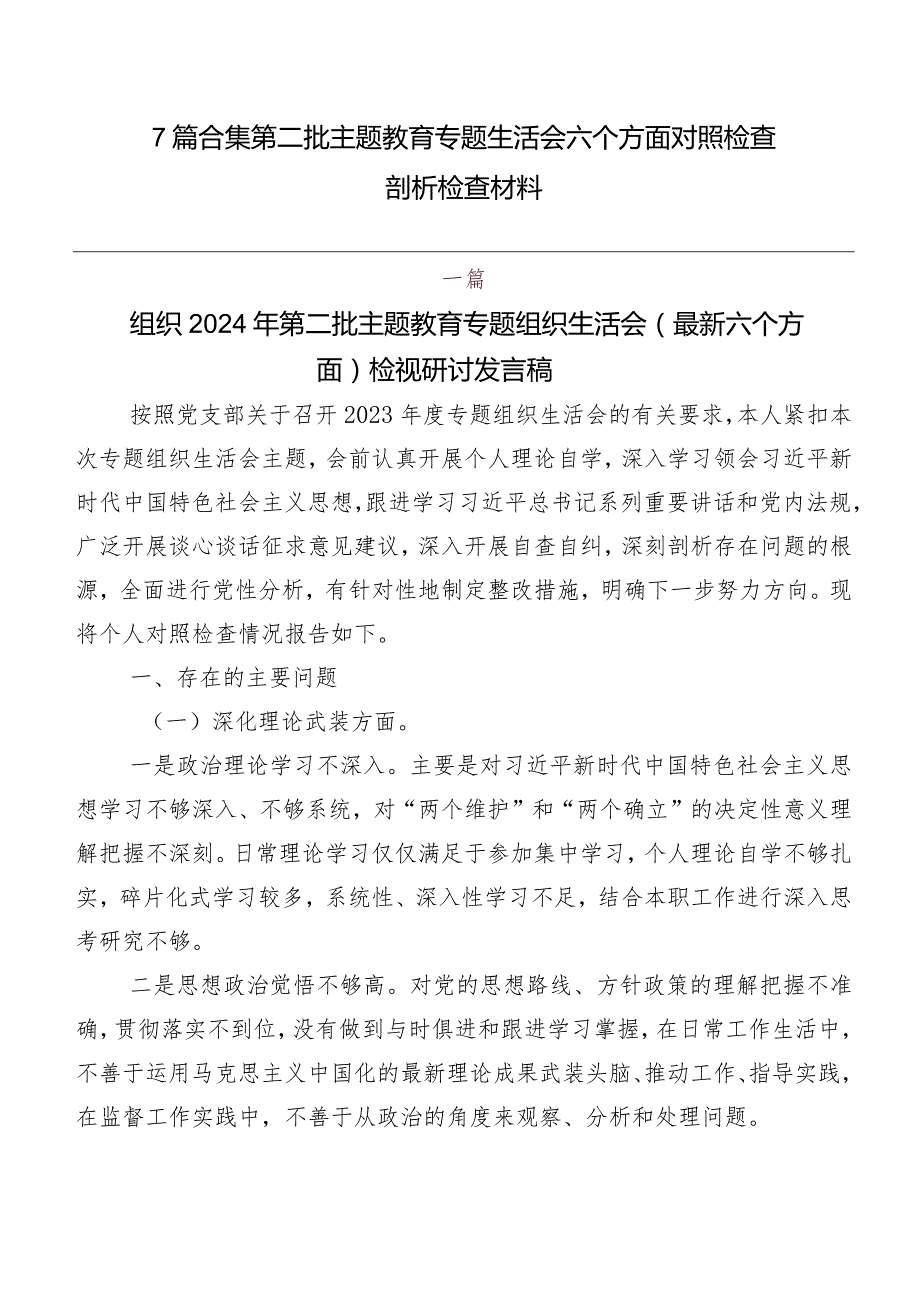 7篇合集第二批主题教育专题生活会六个方面对照检查剖析检查材料

一篇

组织2024年第二批主题教育专题组织生活会（最新六个方面）检视研讨发言稿

按照党支部关于召开2023年度专题组织生活会的有关要求，本人紧扣本次专题组织生活会主题，会前认真开展个人理论自学，深入学习领会习近平新时代中国特色社会主义思想，跟进学习习近平总书记系列重要讲话和党内法规，广泛开展谈心谈话征求意见建议，深入开展自查自纠，深刻剖析存在问题的根源，全面进行党性分析，有针对性地制定整改措施，明确下一步努力方向。现将个人对照检查情况报告如下。

一、存在的主要问题

（一）深化理论武装方面。

一是政治理论学习不深入。主要是对习近平新时代中国特色社会主义思想学习不够深入、不够系统，对“两个维护”和“两个确立”的决定性意义理解把握不深刻。日常理论学习仅仅满足于参加集中学习，个人理论自学不够扎实，碎片化式学习较多，系统性、深入性学习不足，结合本职工作进行深入思考研究不够。

二是思想政治觉悟不够高。对党的思想路线、方针政策的理解把握不准确，贯彻落实不到位，没有做到与时俱进和跟进学习掌握，在日常工作生活中，不善于运用马克思主义中国化的最新理论成果武装头脑、推动工作、指导实践，在监督工作实践中，不善于从政治的角度来观察、分析和处理问题。